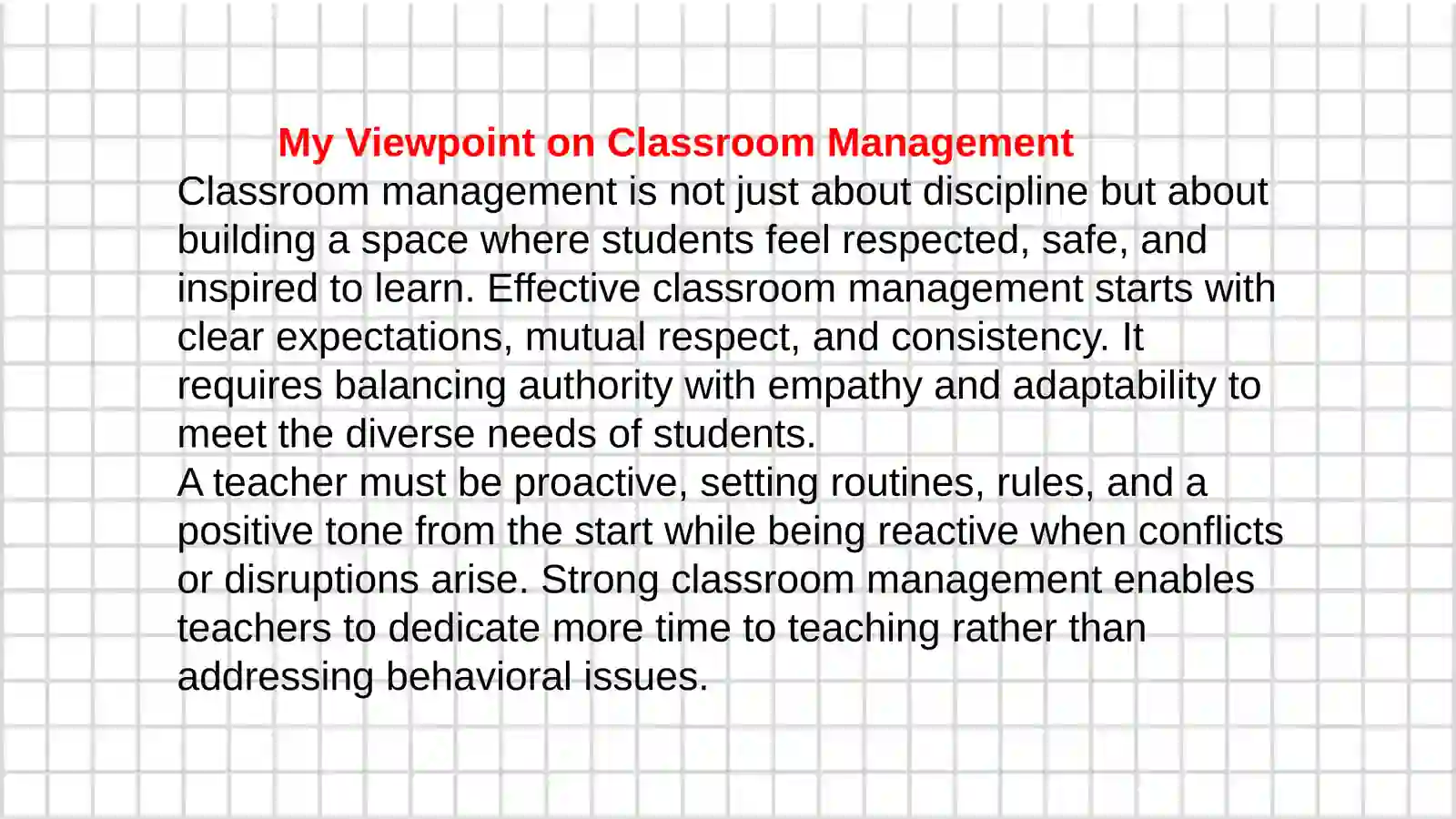 My Viewpoint on Classroom Management
Classroom management is not just about discipline but about building a space where students feel respected, safe, and inspired to learn. Effective classroom management starts with clear expectations, mutual respect, and consistency. It requires balancing authority with empathy and adaptability to meet the diverse needs of students.
A teacher must be proactive, setting routines, rules, and a positive tone from the start while being reactive when conflicts or disruptions arise. Strong classroom management enables teachers to dedicate more time to teaching rather than addressing behavioral issues.